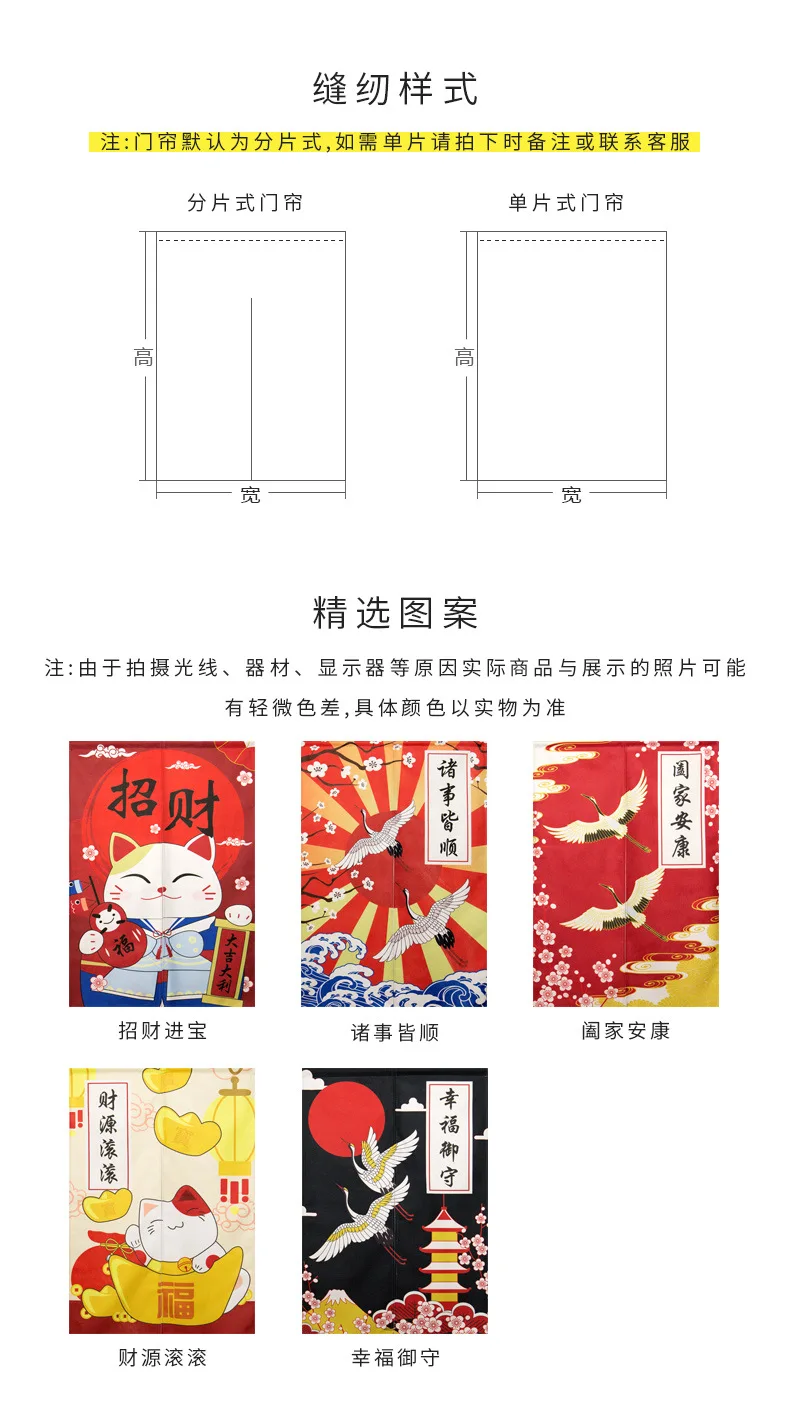 缝纫样式

注:门帘默认为分片式,如需单片请拍下时备注或联系客服

分片式门帘

高

宽

单片式门帘

高

宽

精选图案

注:由于拍摄光线、器材、显示器等原因实际商品与展示的照片可能有轻微色差,具体颜色以实物为准

招财

福

大吉大利

招财进宝

诸事皆顺

诸事皆顺

阖家安康

阖家安康

财源滚滚

福

财源滚滚

幸福御守

幸福御守